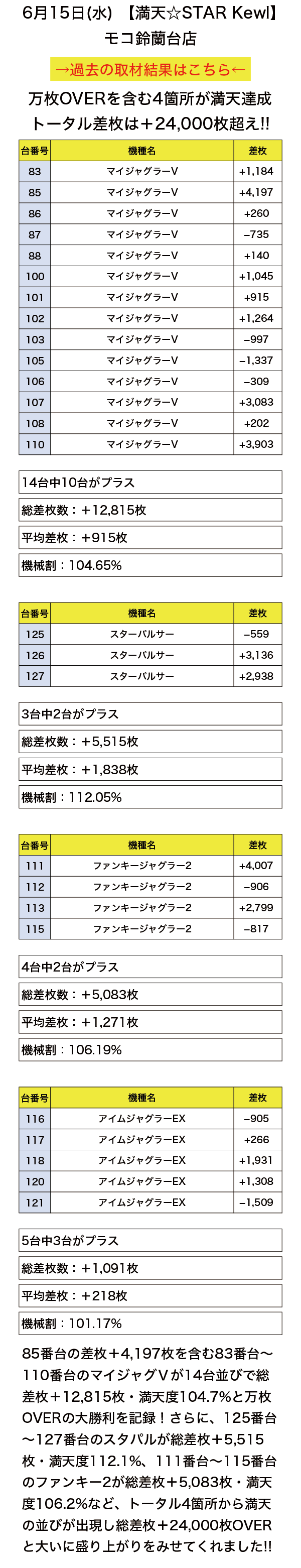 6月15日(水) 【満天☆STAR Kewl】
モコ鈴蘭台店

→過去の取材結果はこちら←

万枚OVERを含む4箇所が満天達成
トータル差枚は＋24,000枚超え!!

| 台番号 | 機種名 | 差枚 |
|---|---|---|
| 83 | マイジャグラーV | +1,184 |
| 85 | マイジャグラーV | +4,197 |
| 86 | マイジャグラーV | +260 |
| 87 | マイジャグラーV | −735 |
| 88 | マイジャグラーV | +140 |
| 100 | マイジャグラーV | +1,045 |
| 101 | マイジャグラーV | +915 |
| 102 | マイジャグラーV | +1,264 |
| 103 | マイジャグラーV | −997 |
| 105 | マイジャグラーV | −1,337 |
| 106 | マイジャグラーV | −309 |
| 107 | マイジャグラーV | +3,083 |
| 108 | マイジャグラーV | +202 |
| 110 | マイジャグラーV | +3,903 |

14台中10台がプラス
総差枚数：＋12,815枚
平均差枚：＋915枚
機械割：104.65%

| 台番号 | 機種名 | 差枚 |
|---|---|---|
| 125 | スターパルサー | −559 |
| 126 | スターパルサー | +3,136 |
| 127 | スターパルサー | +2,938 |

3台中2台がプラス
総差枚数：＋5,515枚
平均差枚：＋1,838枚
機械割：112.05%

| 台番号 | 機種名 | 差枚 |
|---|---|---|
| 111 | ファンキージャグラー2 | +4,007 |
| 112 | ファンキージャグラー2 | −906 |
| 113 | ファンキージャグラー2 | +2,799 |
| 115 | ファンキージャグラー2 | −817 |

4台中2台がプラス
総差枚数：＋5,083枚
平均差枚：＋1,271枚
機械割：106.19%

| 台番号 | 機種名 | 差枚 |
|---|---|---|
| 116 | アイムジャグラーEX | −905 |
| 117 | アイムジャグラーEX | +266 |
| 118 | アイムジャグラーEX | +1,931 |
| 120 | アイムジャグラーEX | +1,308 |
| 121 | アイムジャグラーEX | −1,509 |

5台中3台がプラス
総差枚数：＋1,091枚
平均差枚：＋218枚
機械割：101.17%

85番台の差枚＋4,197枚を含む83番台〜110番台のマイジャグVが14台並びで総差枚＋12,815枚・満天度104.7%と万枚OVERの大勝利を記録！さらに、125番台〜127番台のスタパルが総差枚＋5,515枚・満天度112.1%、111番台〜115番台のファンキー2が総差枚＋5,083枚・満天度106.2%など、トータル4箇所から満天の並びが出現し総差枚＋24,000枚OVERと大いに盛り上がりをみせてくれました!!